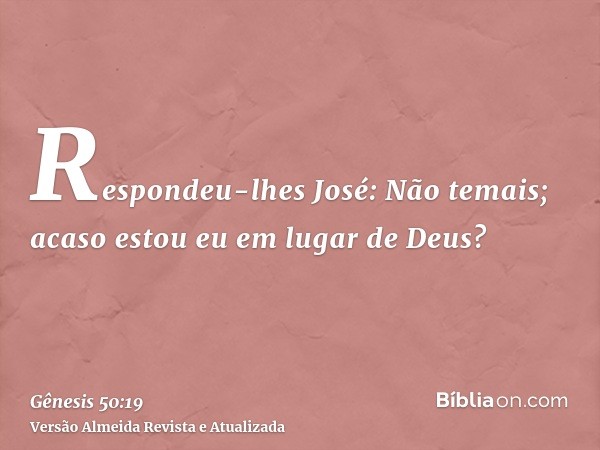 Respondeu-lhes José: Não temais; acaso estou eu em lugar de Deus?

Gênesis 50:19
Versão Almeida Revista e Atualizada

Bíbliaon.com